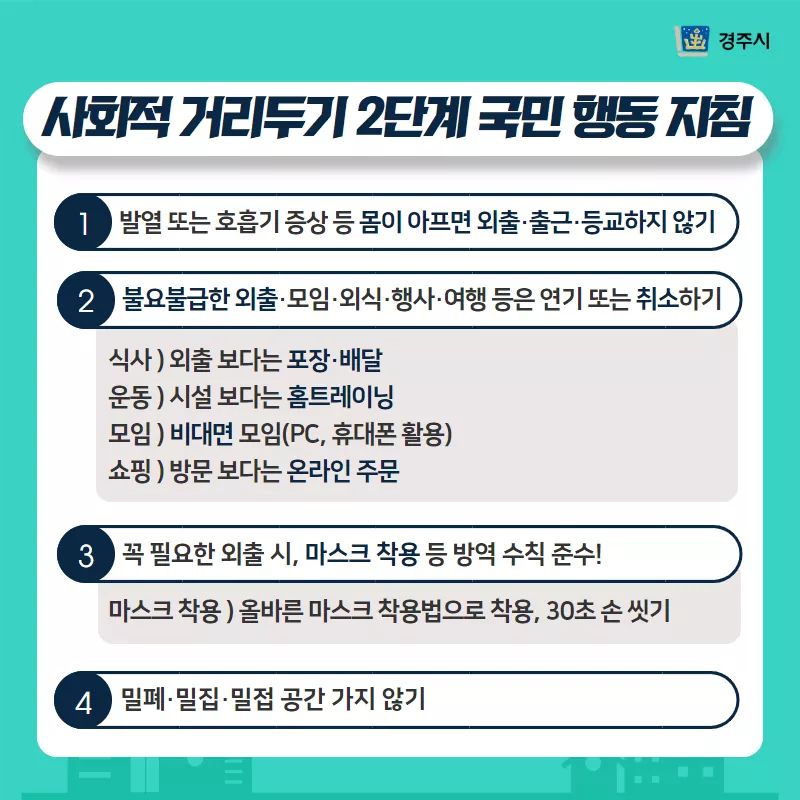 경주시

사회적 거리두기 2단계 국민 행동 지침

1 발열 또는 호흡기 증상 등 몸이 아프면 외출·출근·등교하지 않기

2 불요불급한 외출·모임·외식·행사·여행 등은 연기 또는 취소하기

식사 ) 외출 보다는 포장·배달
운동 ) 시설 보다는 홈트레이닝
모임 ) 비대면 모임(PC, 휴대폰 활용)
쇼핑 ) 방문 보다는 온라인 주문

3 꼭 필요한 외출 시, 마스크 착용 등 방역 수칙 준수!

마스크 착용 ) 올바른 마스크 착용법으로 착용, 30초 손 씻기

4 밀폐·밀집·밀접 공간 가지 않기